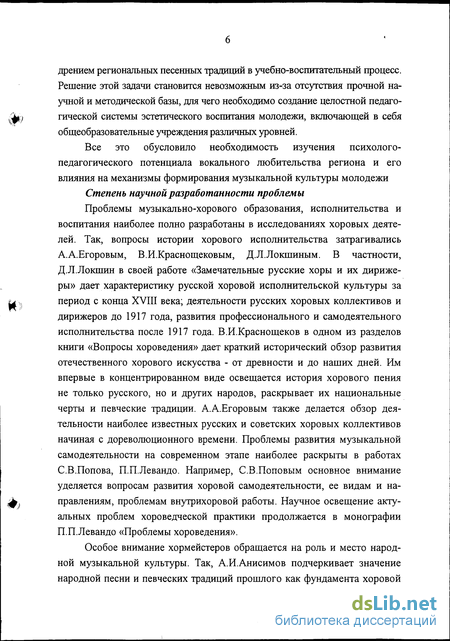 6

дрением региональных песенных традиций в учебно-воспитательный процесс. Решение этой задачи становится невозможным из-за отсутствия прочной научной и методической базы, для чего необходимо создание целостной педагогической системы эстетического воспитания молодежи, включающей в себя общеобразовательные учреждения различных уровней.

Все это обусловило необходимость изучения психолого-педагогического потенциала вокального любительства региона и его влияния на механизмы формирования музыкальной культуры молодежи

Степень научной разработанности проблемы

Проблемы музыкально-хорового образования, исполнительства и воспитания наиболее полно разработаны в исследованиях хоровых деятелей. Так, вопросы истории хорового исполнительства затрагивались А.А.Егоровым, В.И.Краснощековым, Д.Л.Локшиным. В частности, Д.Л.Локшин в своей работе «Замечательные русские хоры и их дирижеры» дает характеристику русской хоровой исполнительской культуры за период с конца XVIII века; деятельности русских хоровых коллективов и дирижеров до 1917 года, развития профессионального и самодеятельного исполнительства после 1917 года. В.И.Краснощеков в одном из разделов книги «Вопросы хороведения» дает краткий исторический обзор развития отечественного хорового искусства - от древности и до наших дней. Им впервые в концентрированном виде освещается история хорового пения не только русского, но и других народов, раскрывает их национальные черты и певческие традиции. А.А.Егоровым также делается обзор деятельности наиболее известных русских и советских хоровых коллективов начиная с дореволюционного времени. Проблемы развития музыкальной самодеятельности на современном этапе наиболее раскрыты в работах С.В.Попова, П.П.Левандо. Например, С.В.Поповым основное внимание уделяется вопросам развития хоровой самодеятельности, ее видам и направлениям, проблемам внутрихоровой работы. Научное освещение актуальных проблем хороведческой практики продолжается в монографии П.П.Левандо «Проблемы хороведения».

Особое внимание хормейстеров обращается на роль и место народной музыкальной культуры. Так, А.И.Анисимов подчеркивает значение народной песни и певческих традиций прошлого как фундамента хоровой

dsLib.net
библиотека диссертаций